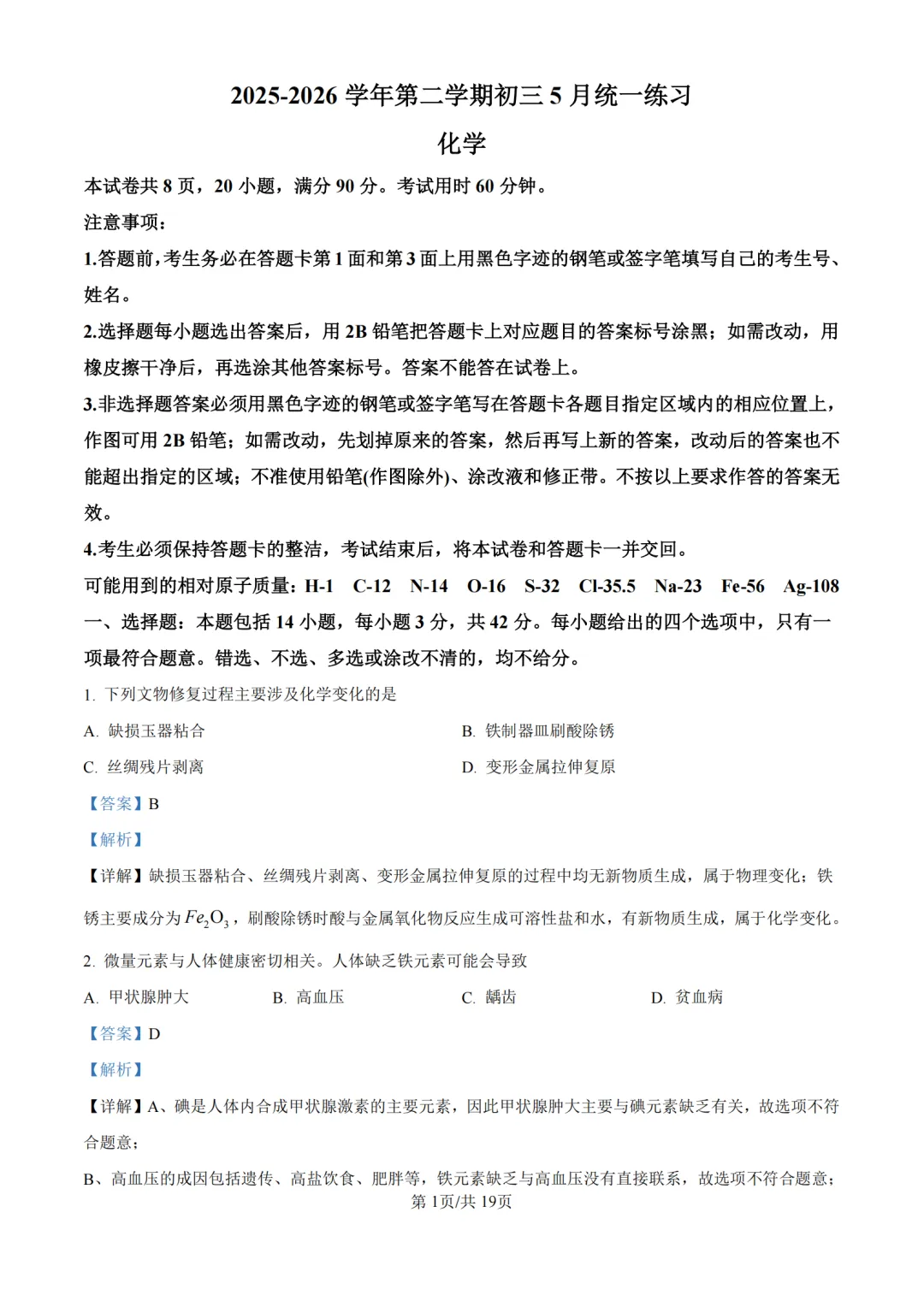 2025-2026学年第二学期初三5月统一练习

化学

本试卷共8页，20小题，满分90分。考试用时60分钟。

注意事项：

1.答题前，考生务必在答题卡第1面和第3面上用黑色字迹的钢笔或签字笔填写自己的考生号、姓名。

2.选择题每小题选出答案后，用2B铅笔把答题卡上对应题目的答案标号涂黑；如需改动，用橡皮擦干净后，再选涂其他答案标号。答案不能答在试卷上。

3.非选择题答案必须用黑色字迹的钢笔或签字笔写在答题卡各题目指定区域内的相应位置上，作图可用2B铅笔；如需改动，先划掉原来的答案，然后再写上新的答案，改动后的答案也不能超出指定的区域；不准使用铅笔(作图除外)、涂改液和修正带。不按以上要求作答的答案无效。

4.考生必须保持答题卡的整洁，考试结束后，将本试卷和答题卡一并交回。

可能用到的相对原子质量：H-1 C-12 N-14 O-16 S-32 Cl-35.5 Na-23 Fe-56 Ag-108

一、选择题：本题包括14小题，每小题3分，共42分。每小题给出的四个选项中，只有一项最符合题意。错选、不选、多选或涂改不清的，均不给分。

1.下列文物修复过程主要涉及化学变化的是

A.缺损玉器粘合 B.铁制器皿刷酸除锈

C.丝绸残片剥离 D.变形金属拉伸复原

【答案】B

【解析】

【详解】缺损玉器粘合、丝绸残片剥离、变形金属拉伸复原的过程中均无新物质生成，属于物理变化；铁锈主要成分为$Fe_2O_3$，刷酸除锈时酸与金属氧化物反应生成可溶性盐和水，有新物质生成，属于化学变化。

2.微量元素与人体健康密切相关。人体缺乏铁元素可能会导致

A.甲状腺肿大 B.高血压 C.龋齿 D.贫血病

【答案】D

【解析】

【详解】A、碘是人体内合成甲状腺激素的主要元素，因此甲状腺肿大主要与碘元素缺乏有关，故选项不符合题意；

B、高血压的成因包括遗传、高盐饮食、肥胖等，铁元素缺乏与高血压没有直接联系，故选项不符合题意；

第1页/共19页